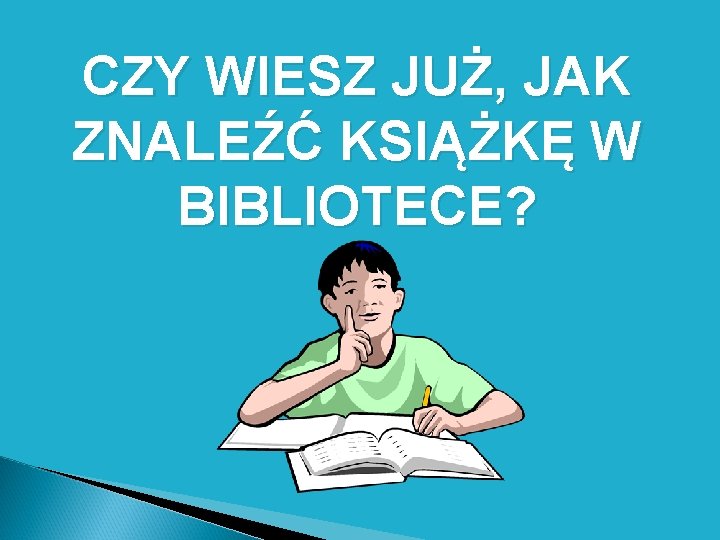 CZY WIESZ JUŻ, JAK ZNALEŹĆ KSIĄŻKĘ W BIBLIOTECE?